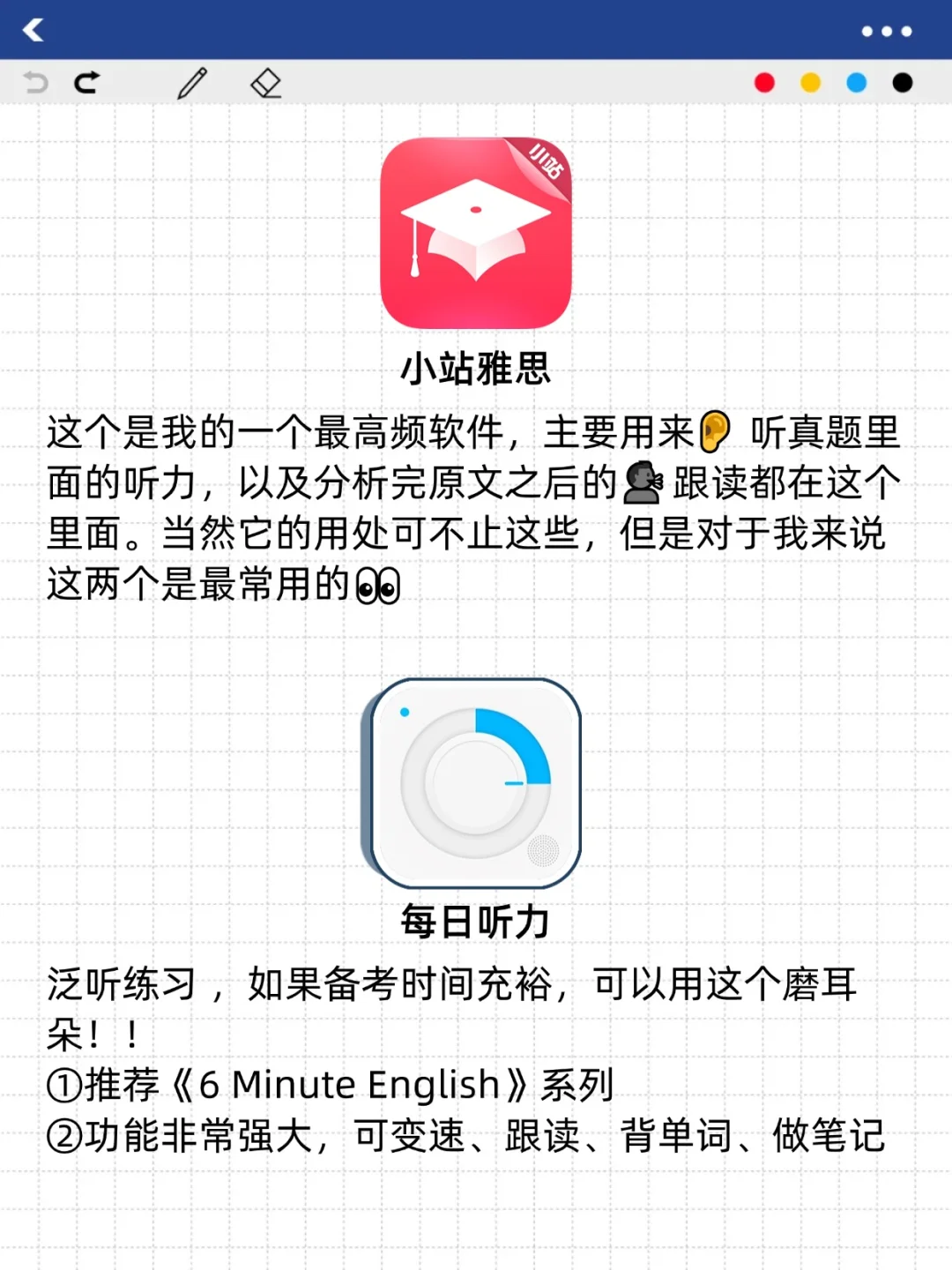 小站

小站雅思

这个是我的一个最高频软件，主要用来👂听真题里面的听力，以及分析完原文之后的🗣跟读都在这个里面。当然它的用处可不止这些，但是对于我来说这两个是最常用的👀

每日听力

泛听练习，如果备考时间充裕，可以用这个磨耳朵！！
①推荐《6 Minute English》系列
②功能非常强大，可变速、跟读、背单词、做笔记